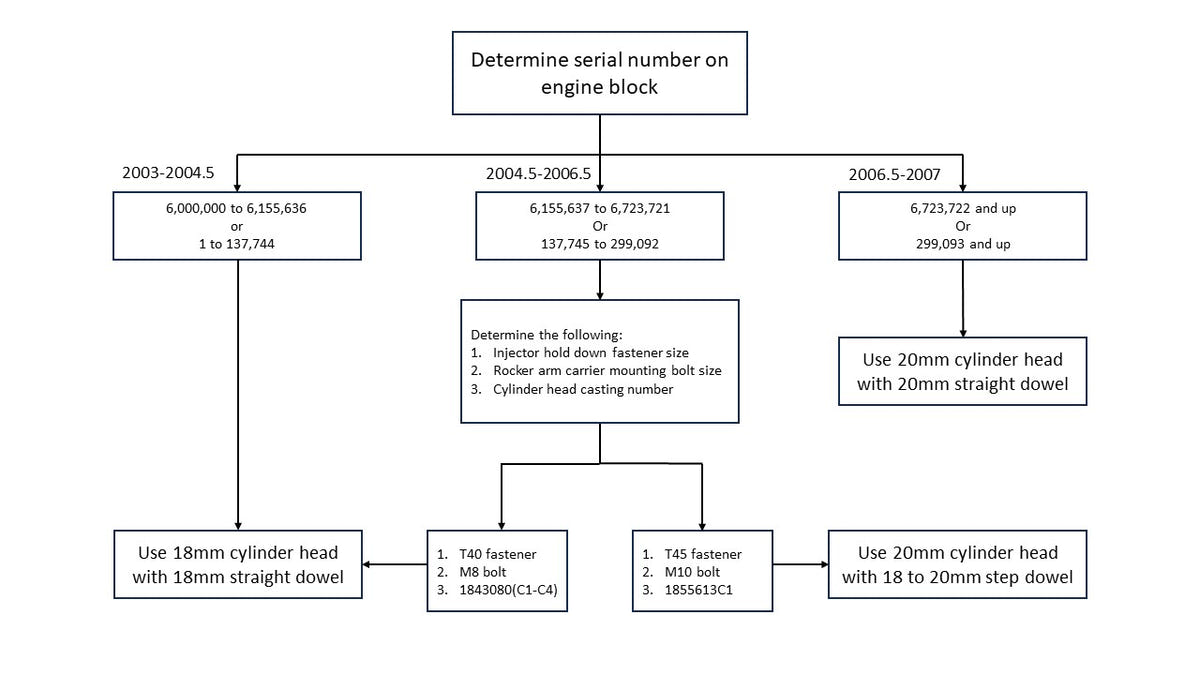 Determine serial number on engine block

2003-2004.5

6,000,000 to 6,155,636
or
1 to 137,744

2004.5-2006.5

6,155,637 to 6,723,721
Or
137,745 to 299,092

2006.5-2007

6,723,722 and up
Or
299,093 and up

Determine the following:
1. Injector hold down fastener size
2. Rocker arm carrier mounting bolt size
3. Cylinder head casting number

Use 20mm cylinder head with 20mm straight dowel

Use 18mm cylinder head with 18mm straight dowel

1. T40 fastener
2. M8 bolt
3. 1843080(C1-C4)

1. T45 fastener
2. M10 bolt
3. 1855613C1

Use 20mm cylinder head with 18 to 20mm step dowel